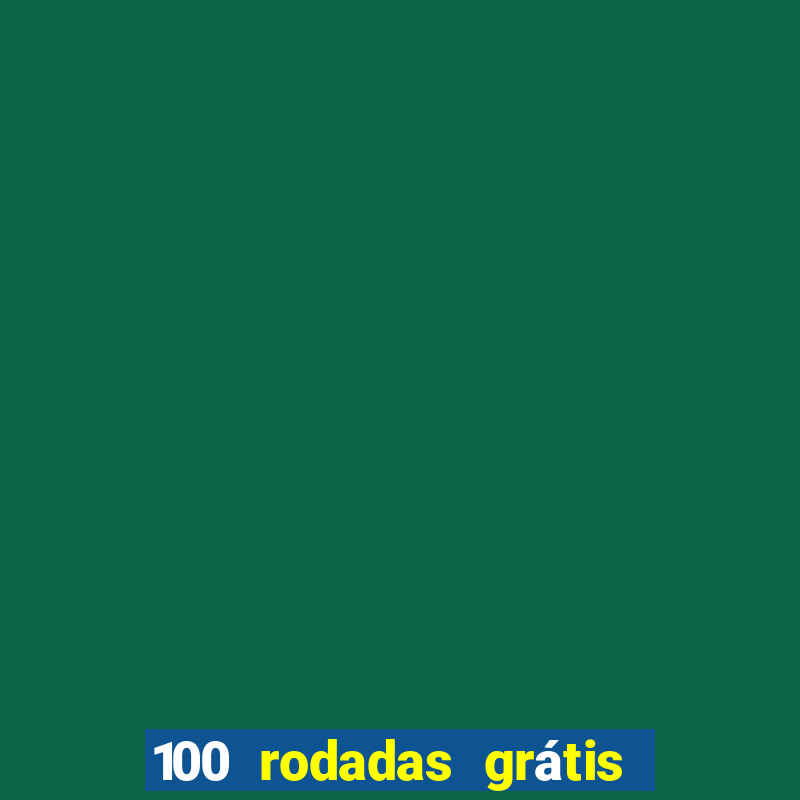 100 rodadas grátis